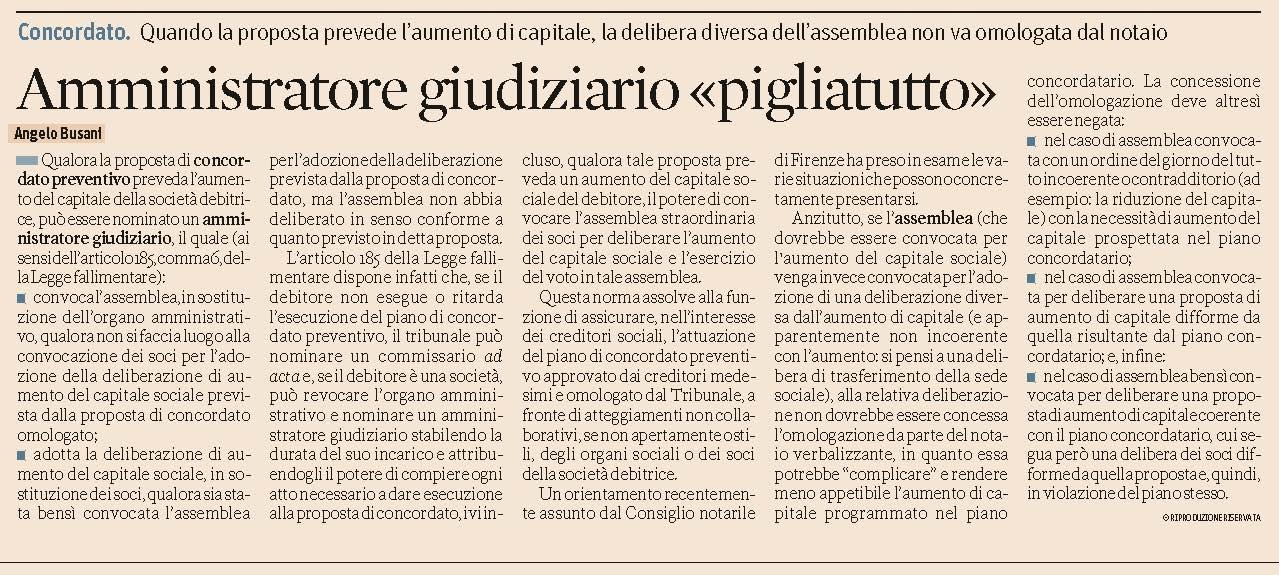 Concordato. Quando la proposta prevede l'aumento di capitale, la delibera diversa dell'assemblea non va omologata dal notaio

Amministratore giudiziario «pigliatutto»

Angelo Busani

Qualora la proposta di concordato preventivo preveda l'aumento del capitale della società debitrice, può essere nominato un amministratore giudiziario, il quale (ai sensi dell'articolo 185, comma 6, della Legge fallimentare):
■ convoca l'assemblea, in sostituzione dell'organo amministrativo, qualora non si faccia luogo alla convocazione dei soci per l'adozione della deliberazione di aumento del capitale sociale prevista dalla proposta di concordato omologato;
■ adotta la deliberazione di aumento del capitale sociale, in sostituzione dei soci, qualora sia stata bensì convocata l'assemblea per l'adozione della deliberazione prevista dalla proposta di concordato, ma l'assemblea non abbia deliberato in senso conforme a quanto previsto in detta proposta.

L'articolo 185 della Legge fallimentare dispone infatti che, se il debitore non esegue o ritarda l'esecuzione del piano di concordato preventivo, il tribunale può nominare un commissario ad acta e, se il debitore è una società, può revocare l'organo amministrativo e nominare un amministratore giudiziario stabilendo la durata del suo incarico e attribuendogli il potere di compiere ogni atto necessario a dare esecuzione alla proposta di concordato, ivi incluso, qualora tale proposta preveda un aumento del capitale sociale del debitore, il potere di convocare l'assemblea straordinaria dei soci per deliberare l'aumento del capitale sociale e l'esercizio del voto in tale assemblea.

Questa norma assolve alla funzione di assicurare, nell'interesse dei creditori sociali, l'attuazione del piano di concordato preventivo approvato dai creditori medesimi e omologato dal Tribunale, a fronte di atteggiamenti non collaborativi, se non apertamente ostili, degli organi sociali o dei soci della società debitrice.

Un orientamento recentemente assunto dal Consiglio notarile di Firenze ha preso in esame le varie situazioni che possono concretamente presentarsi.

Anzitutto, se l'assemblea (che dovrebbe essere convocata per l'aumento del capitale sociale) venga invece convocata per l'adozione di una deliberazione diversa dall'aumento di capitale (e apparentemente non incoerente con l'aumento: si pensi a una delibera di trasferimento della sede sociale), alla relativa deliberazione non dovrebbe essere concessa l'omologazione da parte del notaio verbalizzante, in quanto essa potrebbe "complicare" e rendere meno appetibile l'aumento di capitale programmato nel piano concordatario. La concessione dell'omologazione deve altresì essere negata:
■ nel caso di assemblea convocata con un ordine del giorno del tutto incoerente o contraddittorio (ad esempio: la riduzione del capitale) con la necessità di aumento del capitale prospettata nel piano concordatario;
■ nel caso di assemblea convocata per deliberare una proposta di aumento di capitale difforme da quella risultante dal piano concordatario; e, infine:
■ nel caso di assemblea bensì convocata per deliberare una proposta di aumento di capitale coerente con il piano concordatario, cui segua però una delibera dei soci difforme da quella proposta e, quindi, in violazione del piano stesso.

© RIPRODUZIONE RISERVATA